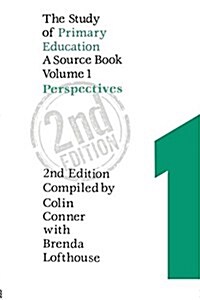 The Study of Primary Education
A Source Book
Volume 1
Perspectives

2nd EDITION

2nd Edition
Compiled by
Colin Conner
with
Brenda Lofthouse

1